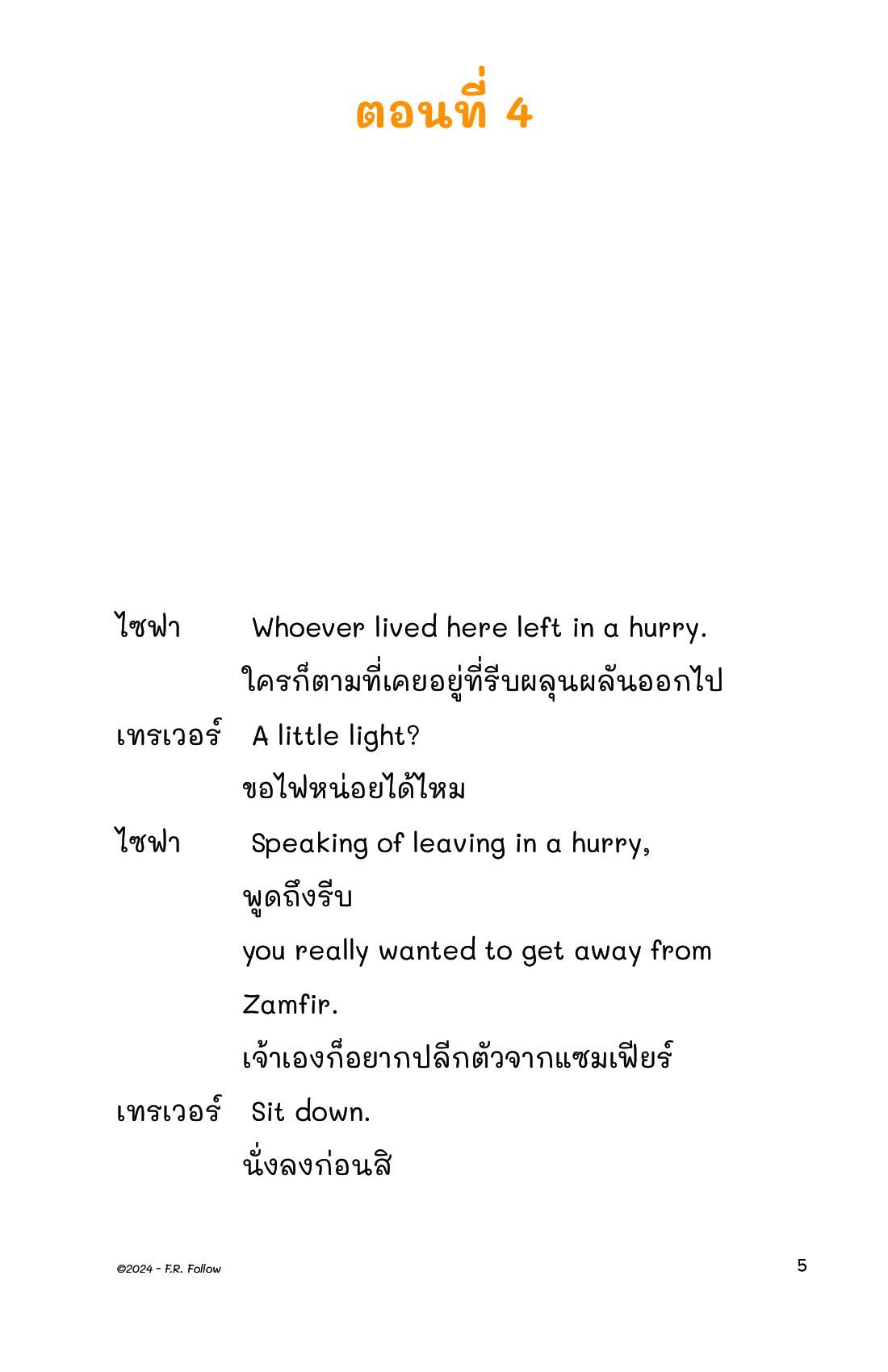 ตอนที่ 4

ไซฟา Whoever lived here left in a hurry.
ใครก็ตามที่เคยอยู่ที่รีบผลุนผลันออกไป

เทรเวอร์ A little light?
ขอไฟหน่อยได้ไหม

ไซฟา Speaking of leaving in a hurry,
พูดถึงรีบ
you really wanted to get away from Zamfir.
เจ้าเองก็อยากปลีกตัวจากแซมเฟียร์

เทรเวอร์ Sit down.
นั่งลงก่อนสิ

©2024 - F.R. Follow

5